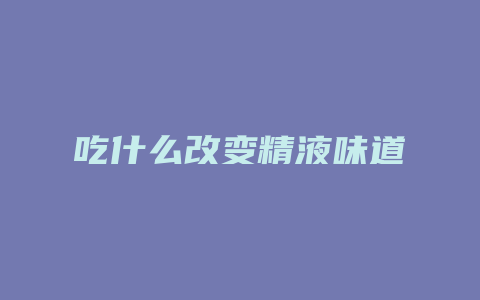 吃什么改变精液味道